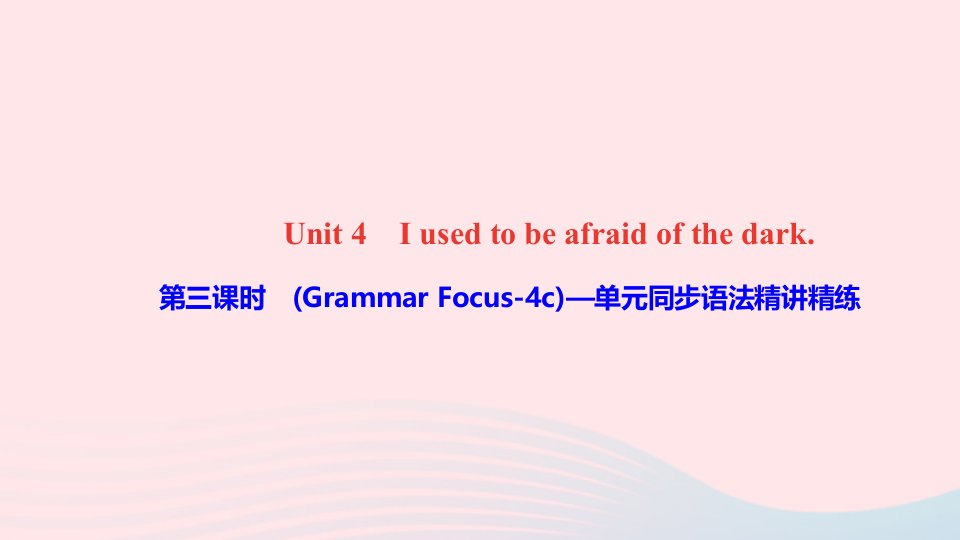 Unit 4 I used to be afraid of the dark.

第三课时 (Grammar Focus-4c)—单元同步语法精讲精练